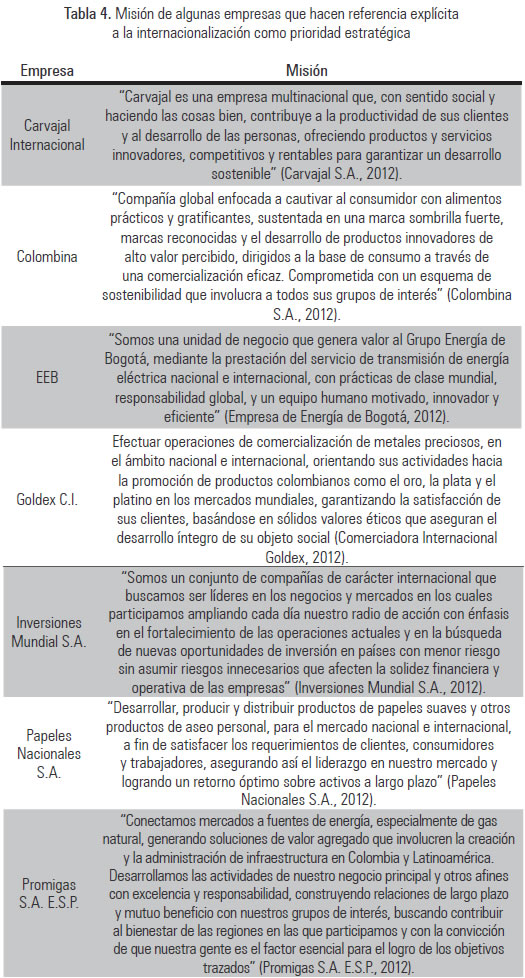 **Tabla 4.** Misión de algunas empresas que hacen referencia explícita a la internacionalización como prioridad estratégica

| Empresa | Misión |
|---|---|
| Carvajal Internacional | "Carvajal es una empresa multinacional que, con sentido social y haciendo las cosas bien, contribuye a la productividad de sus clientes y al desarrollo de las personas, ofreciendo productos y servicios innovadores, competitivos y rentables para garantizar un desarrollo sostenible" (Carvajal S.A., 2012). |
| Colombina | "Compañía global enfocada a cautivar al consumidor con alimentos prácticos y gratificantes, sustentada en una marca sombrilla fuerte, marcas reconocidas y el desarrollo de productos innovadores de alto valor percibido, dirigidos a la base de consumo a través de una comercialización eficaz. Comprometida con un esquema de sostenibilidad que involucra a todos sus grupos de interés" (Colombina S.A., 2012). |
| EEB | "Somos una unidad de negocio que genera valor al Grupo Energía de Bogotá, mediante la prestación del servicio de transmisión de energía eléctrica nacional e internacional, con prácticas de clase mundial, responsabilidad global, y un equipo humano motivado, innovador y eficiente" (Empresa de Energía de Bogotá, 2012). |
| Goldex C.I. | Efectuar operaciones de comercialización de metales preciosos, en el ámbito nacional e internacional, orientando sus actividades hacia la promoción de productos colombianos como el oro, la plata y el platino en los mercados mundiales, garantizando la satisfacción de sus clientes, basándose en sólidos valores éticos que aseguran el desarrollo íntegro de su objeto social (Comerciadora Internacional Goldex, 2012). |
| Inversiones Mundial S.A. | "Somos un conjunto de compañías de carácter internacional que buscamos ser líderes en los negocios y mercados en los cuales participamos ampliando cada día nuestro radio de acción con énfasis en el fortalecimiento de las operaciones actuales y en la búsqueda de nuevas oportunidades de inversión en países con menor riesgo sin asumir riesgos innecesarios que afecten la solidez financiera y operativa de las empresas" (Inversiones Mundial S.A., 2012). |
| Papeles Nacionales S.A. | "Desarrollar, producir y distribuir productos de papeles suaves y otros productos de aseo personal, para el mercado nacional e internacional, a fin de satisfacer los requerimientos de clientes, consumidores y trabajadores, asegurando así el liderazgo en nuestro mercado y logrando un retorno óptimo sobre activos a largo plazo" (Papeles Nacionales S.A., 2012). |
| Promigas S.A. E.S.P. | "Conectamos mercados a fuentes de energía, especialmente de gas natural, generando soluciones de valor agregado que involucren la creación y la administración de infraestructura en Colombia y Latinoamérica. Desarrollamos las actividades de nuestro negocio principal y otros afines con excelencia y responsabilidad, construyendo relaciones de largo plazo y mutuo beneficio con nuestros grupos de interés, buscando contribuir al bienestar de las regiones en las que participamos y con la convicción de que nuestra gente es el factor esencial para el logro de los objetivos trazados" (Promigas S.A. E.S.P., 2012). |